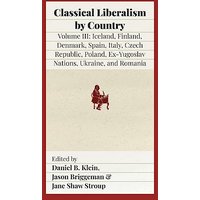 Classical Liberalism by Country

Volume III: Iceland, Finland, Denmark, Spain, Italy, Czech Republic, Poland, Ex-Yugoslav Nations, Ukraine, and Romania

Edited by
Daniel B. Klein,
Jason Briggeman &
Jane Shaw Stroup